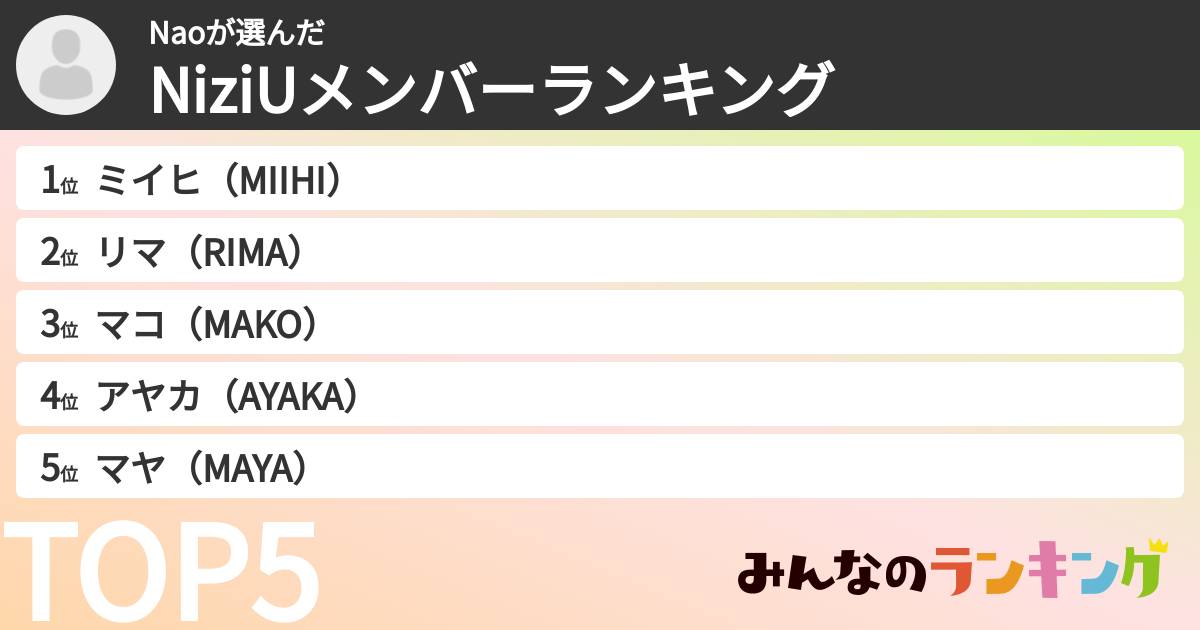 Naoが選んだ
NiziUメンバーランキング

1位 ミイヒ（MIIHI）
2位 リマ（RIMA）
3位 マコ（MAKO）
4位 アヤカ（AYAKA）
5位 マヤ（MAYA）

TOP5

みんなのランキング